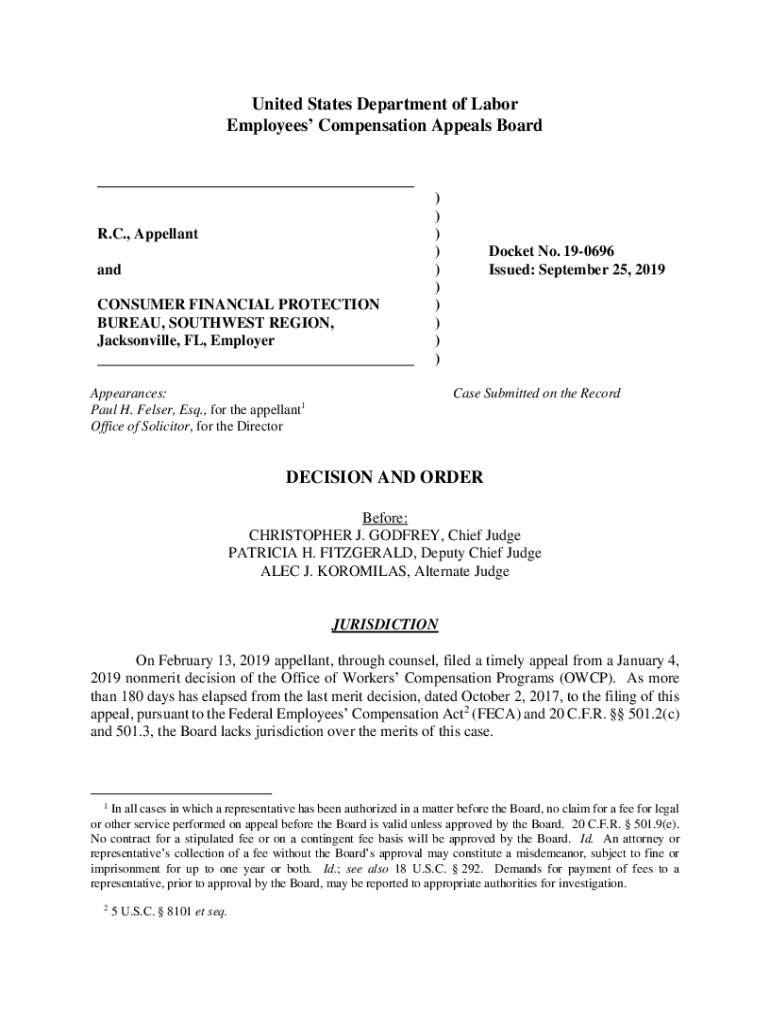 United States Department of Labor
Employees' Compensation Appeals Board

R.C., Appellant

and

CONSUMER FINANCIAL PROTECTION BUREAU, SOUTHWEST REGION, Jacksonville, FL, Employer

)
)
)
)
)
)
)
)
)
)

Docket No. 19-0696
Issued: September 25, 2019

Appearances:
Paul H. Felser, Esq., for the appellant$^1$
Office of Solicitor, for the Director

Case Submitted on the Record

DECISION AND ORDER

Before:
CHRISTOPHER J. GODFREY, Chief Judge
PATRICIA H. FITZGERALD, Deputy Chief Judge
ALEC J. KOROMILAS, Alternate Judge

JURISDICTION

On February 13, 2019 appellant, through counsel, filed a timely appeal from a January 4, 2019 nonmerit decision of the Office of Workers' Compensation Programs (OWCP). As more than 180 days has elapsed from the last merit decision, dated October 2, 2017, to the filing of this appeal, pursuant to the Federal Employees' Compensation Act$^2$ (FECA) and 20 C.F.R. §§ 501.2(c) and 501.3, the Board lacks jurisdiction over the merits of this case.

$^1$ In all cases in which a representative has been authorized in a matter before the Board, no claim for a fee for legal or other service performed on appeal before the Board is valid unless approved by the Board. 20 C.F.R. § 501.9(e). No contract for a stipulated fee or on a contingent fee basis will be approved by the Board. Id. An attorney or representative's collection of a fee without the Board's approval may constitute a misdemeanor, subject to fine or imprisonment for up to one year or both. Id.; see also 18 U.S.C. § 292. Demands for payment of fees to a representative, prior to approval by the Board, may be reported to appropriate authorities for investigation.

$^2$ 5 U.S.C. § 8101 et seq.